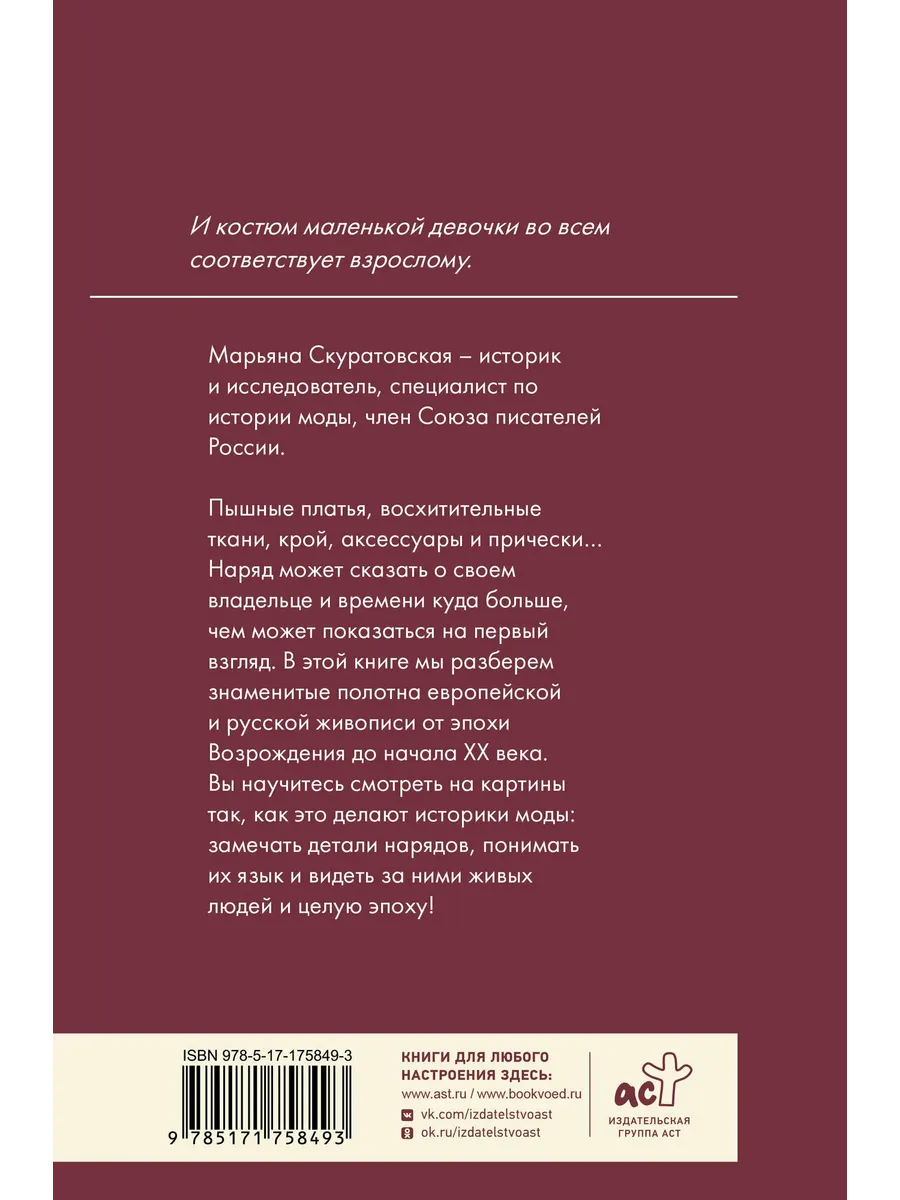 И костюм маленькой девочки во всем соответствует взрослому.

Марьяна Скуратовская – историк и исследователь, специалист по истории моды, член Союза писателей России.

Пышные платья, восхитительные ткани, крой, аксессуары и прически... Наряд может сказать о своем владельце и времени куда больше, чем может показаться на первый взгляд. В этой книге мы разберем знаменитые полотна европейской и русской живописи от эпохи Возрождения до начала XX века. Вы научитесь смотреть на картины так, как это делают историки моды: замечать детали нарядов, понимать их язык и видеть за ними живых людей и целую эпоху!

ISBN 978-5-17-175849-3

9 785171 758493

КНИГИ ДЛЯ ЛЮБОГО НАСТРОЕНИЯ ЗДЕСЬ:
www.ast.ru / www.bookvoed.ru
vk.com/izdatelstvoast
ok.ru/izdatelstvoast

аст
ИЗДАТЕЛЬСКАЯ ГРУППА АСТ